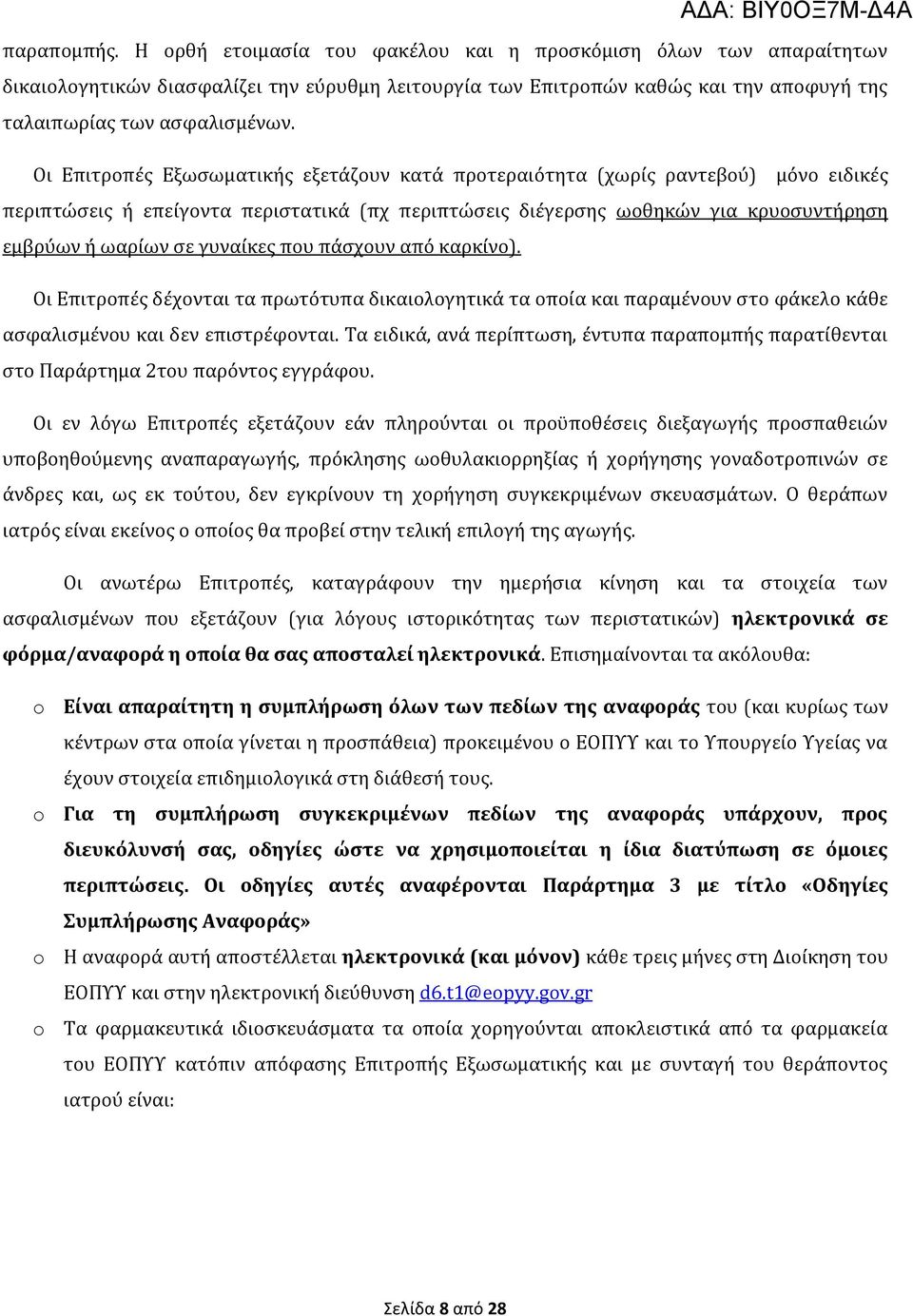 ΑΔΑ: ΒΙΥ0ΟΞ7Μ-Δ4Α

παραπομπής. Η ορθή ετοιμασία του φακέλου και η προσκόμιση όλων των απαραίτητων δικαιολογητικών διασφαλίζει την εύρυθμη λειτουργία των Επιτροπών καθώς και την αποφυγή της ταλαιπωρίας των ασφαλισμένων.

Οι Επιτροπές Εξωσωματικής εξετάζουν κατά προτεραιότητα (χωρίς ραντεβού) μόνο ειδικές περιπτώσεις ή επείγοντα περιστατικά (πχ περιπτώσεις διέγερσης ωοθηκών για κρυοσυντήρηση εμβρύων ή ωαρίων σε γυναίκες που πάσχουν από καρκίνο).

Οι Επιτροπές δέχονται τα πρωτότυπα δικαιολογητικά τα οποία και παραμένουν στο φάκελο κάθε ασφαλισμένου και δεν επιστρέφονται. Τα ειδικά, ανά περίπτωση, έντυπα παραπομπής παρατίθενται στο Παράρτημα 2του παρόντος εγγράφου.

Οι εν λόγω Επιτροπές εξετάζουν εάν πληρούνται οι προϋποθέσεις διεξαγωγής προσπαθειών υποβοηθούμενης αναπαραγωγής, πρόκλησης ωοθυλακιορρηξίας ή χορήγησης γοναδοτροπινών σε άνδρες και, ως εκ τούτου, δεν εγκρίνουν τη χορήγηση συγκεκριμένων σκευασμάτων. Ο θεράπων ιατρός είναι εκείνος ο οποίος θα προβεί στην τελική επιλογή της αγωγής.

Οι ανωτέρω Επιτροπές, καταγράφουν την ημερήσια κίνηση και τα στοιχεία των ασφαλισμένων που εξετάζουν (για λόγους ιστορικότητας των περιστατικών) ηλεκτρονικά σε φόρμα/αναφορά η οποία θα σας αποσταλεί ηλεκτρονικά. Επισημαίνονται τα ακόλουθα:

o Είναι απαραίτητη η συμπλήρωση όλων των πεδίων της αναφοράς του (και κυρίως των κέντρων στα οποία γίνεται η προσπάθεια) προκειμένου ο ΕΟΠΥΥ και το Υπουργείο Υγείας να έχουν στοιχεία επιδημιολογικά στη διάθεσή τους.

o Για τη συμπλήρωση συγκεκριμένων πεδίων της αναφοράς υπάρχουν, προς διευκόλυνσή σας, οδηγίες ώστε να χρησιμοποιείται η ίδια διατύπωση σε όμοιες περιπτώσεις. Οι οδηγίες αυτές αναφέρονται Παράρτημα 3 με τίτλο «Οδηγίες Συμπλήρωσης Αναφοράς»

o Η αναφορά αυτή αποστέλλεται ηλεκτρονικά (και μόνον) κάθε τρεις μήνες στη Διοίκηση του ΕΟΠΥΥ και στην ηλεκτρονική διεύθυνση d6.t1@eopyy.gov.gr

o Τα φαρμακευτικά ιδιοσκευάσματα τα οποία χορηγούνται αποκλειστικά από τα φαρμακεία του ΕΟΠΥΥ κατόπιν απόφασης Επιτροπής Εξωσωματικής και με συνταγή του θεράποντος ιατρού είναι:

Σελίδα 8 από 28